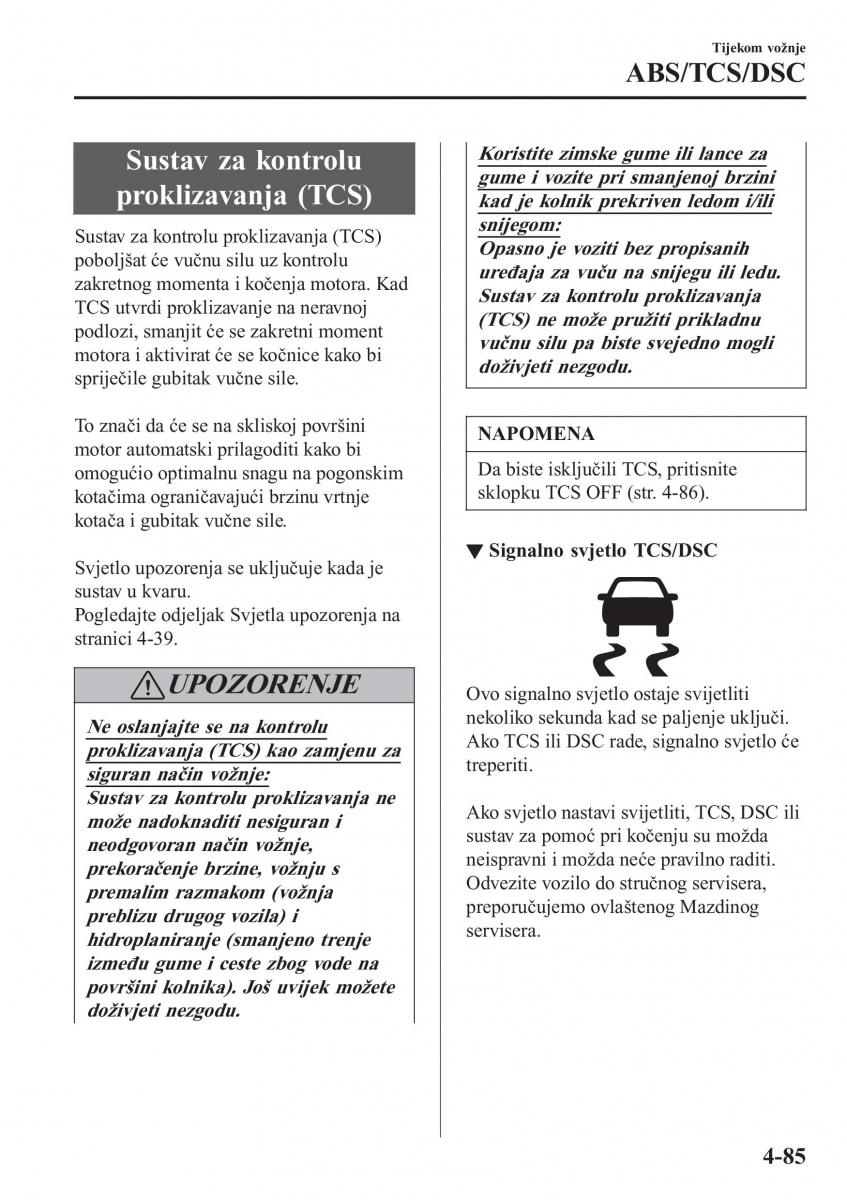 Tijekom vožnje
ABS/TCS/DSC

Sustav za kontrolu proklizavanja (TCS)

Sustav za kontrolu proklizavanja (TCS) poboljšat će vučnu silu uz kontrolu zakretnog momenta i kočenja motora. Kad TCS utvrdi proklizavanje na neravnoj podlozi, smanjit će se zakretni moment motora i aktivirat će se kočnice kako bi spriječile gubitak vučne sile.

To znači da će se na skliskoj površini motor automatski prilagoditi kako bi omogućio optimalnu snagu na pogonskim kotačima ograničavajući brzinu vrtnje kotača i gubitak vučne sile.

Svjetlo upozorenja se uključuje kada je sustav u kvaru.
Pogledajte odjeljak Svjetla upozorenja na stranici 4-39.

UPOZORENJE

Ne oslanjajte se na kontrolu proklizavanja (TCS) kao zamjenu za siguran način vožnje:
Sustav za kontrolu proklizavanja ne može nadoknaditi nesiguran i neodgovoran način vožnje, prekoračenje brzine, vožnju s premalim razmakom (vožnja preblizu drugog vozila) i hidroplaniranje (smanjeno trenje između gume i ceste zbog vode na površini kolnika). Još uvijek možete doživjeti nezgodu.

Koristite zimske gume ili lance za gume i vozite pri smanjenoj brzini kad je kolnik prekriven ledom i/ili snijegom:
Opasno je voziti bez propisanih uređaja za vuču na snijegu ili ledu. Sustav za kontrolu proklizavanja (TCS) ne može pružiti prikladnu vučnu silu pa biste svejedno mogli doživjeti nezgodu.

NAPOMENA

Da biste isključili TCS, pritisnite sklopku TCS OFF (str. 4-86).

▼ Signalno svjetlo TCS/DSC

Ovo signalno svjetlo ostaje svijetliti nekoliko sekunda kad se paljenje uključi. Ako TCS ili DSC rade, signalno svjetlo će treperiti.

Ako svjetlo nastavi svijetliti, TCS, DSC ili sustav za pomoć pri kočenju su možda neispravni i možda neće pravilno raditi. Odvezite vozilo do stručnog servisera, preporučujemo ovlaštenog Mazdinog servisera.

4-85